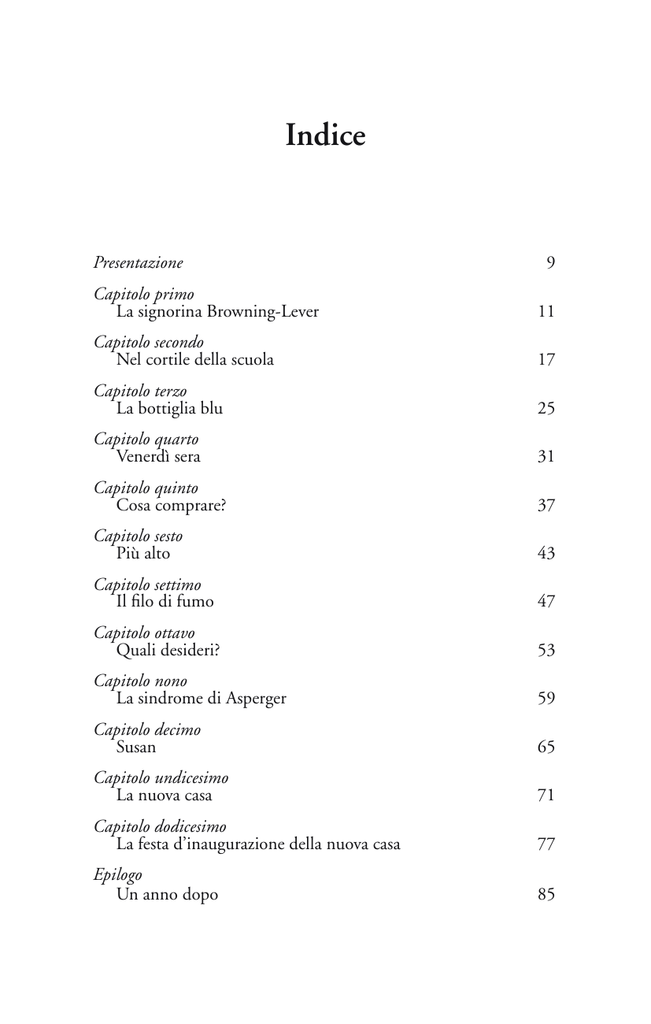 Indice

Presentazione 9

Capitolo primo
La signorina Browning-Lever 11

Capitolo secondo
Nel cortile della scuola 17

Capitolo terzo
La bottiglia blu 25

Capitolo quarto
Venerdì sera 31

Capitolo quinto
Cosa comprare? 37

Capitolo sesto
Più alto 43

Capitolo settimo
Il filo di fumo 47

Capitolo ottavo
Quali desideri? 53

Capitolo nono
La sindrome di Asperger 59

Capitolo decimo
Susan 65

Capitolo undicesimo
La nuova casa 71

Capitolo dodicesimo
La festa d'inaugurazione della nuova casa 77

Epilogo
Un anno dopo 85